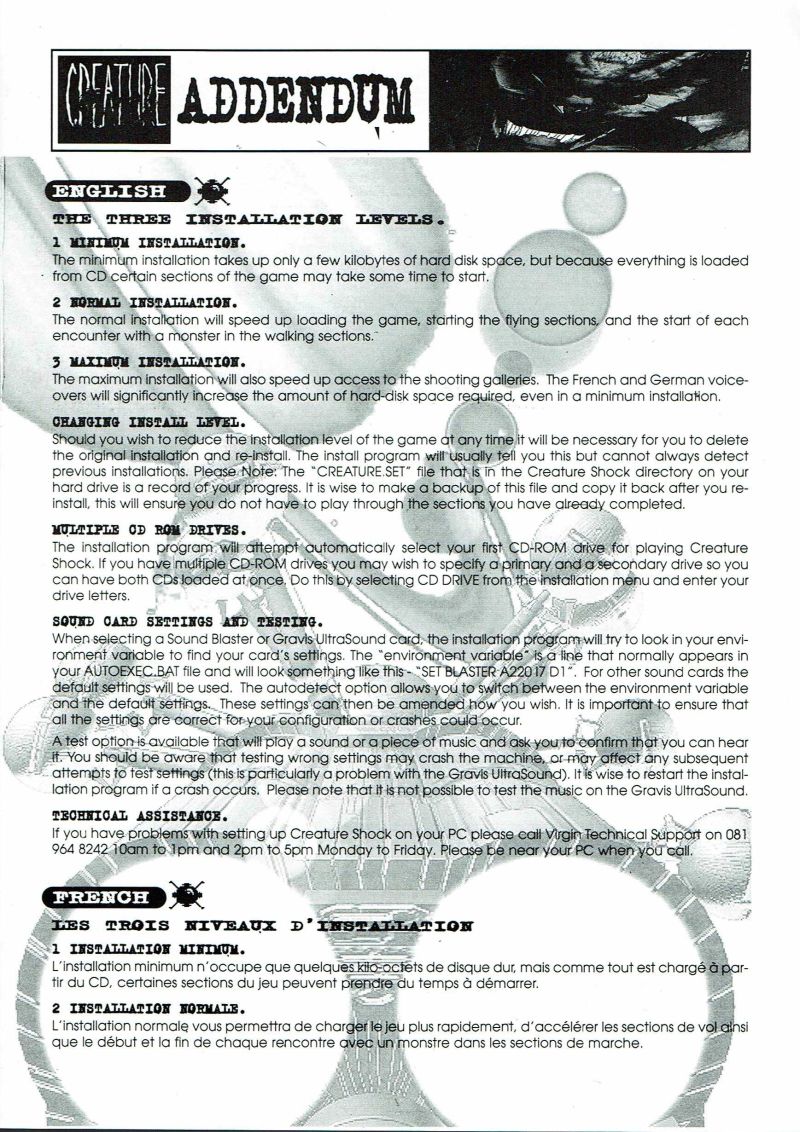 CREATURE ADDENDUM

ENGLISH

THE THREE INSTALLATION LEVELS.

1 MINIMUM INSTALLATION.
The minimum installation takes up only a few kilobytes of hard disk space, but because everything is loaded from CD certain sections of the game may take some time to start.

2 NORMAL INSTALLATION.
The normal installation will speed up loading the game, starting the flying sections, and the start of each encounter with a monster in the walking sections.

3 MAXIMUM INSTALLATION.
The maximum installation will also speed up access to the shooting galleries. The French and German voice-overs will significantly increase the amount of hard-disk space required, even in a minimum installation.

CHANGING INSTALL LEVEL.
Should you wish to reduce the installation level of the game at any time it will be necessary for you to delete the original installation and re-install. The install program will usually tell you this but cannot always detect previous installations. Please Note: The "CREATURE.SET" file that is in the Creature Shock directory on your hard drive is a record of your progress. It is wise to make a backup of this file and copy it back after you re-install, this will ensure you do not have to play through the sections you have already completed.

MULTIPLE CD ROM DRIVES.
The installation program will attempt automatically select your first CD-ROM drive for playing Creature Shock. If you have multiple CD-ROM drives you may wish to specify a primary and a secondary drive so you can have both CDs loaded at once. Do this by selecting CD DRIVE from the installation menu and enter your drive letters.

SOUND CARD SETTINGS AND TESTING.
When selecting a Sound Blaster or Gravis UltraSound card, the installation program will try to look in your environment variable to find your card's settings. The "environment variable" is a line that normally appears in your AUTOEXEC.BAT file and will look something like this - "SET BLASTER A220 I7 D1". For other sound cards the default settings will be used. The autodetect option allows you to switch between the environment variable and the default settings. These settings can then be amended how you wish. It is important to ensure that all the settings are correct for your configuration or crashes could occur.

A test option is available that will play a sound or a piece of music and ask you to confirm that you can hear it. You should be aware that testing wrong settings may crash the machine, or may affect any subsequent attempts to test settings (this is particularly a problem with the Gravis UltraSound). It is wise to restart the installation program if a crash occurs. Please note that it is not possible to test the music on the Gravis UltraSound.

TECHNICAL ASSISTANCE.
If you have problems with setting up Creature Shock on your PC please call Virgin Technical Support on 081 964 8242 10am to 1pm and 2pm to 5pm Monday to Friday. Please be near your PC when you call.

FRENCH

LES TROIS NIVEAUX D'INSTALLATION

1 INSTALLATION MINIMUM.
L'installation minimum n'occupe que quelques kilo-octets de disque dur, mais comme tout est chargé à partir du CD, certaines sections du jeu peuvent prendre du temps à démarrer.

2 INSTALLATION NORMALE.
L'installation normale vous permettra de charger le jeu plus rapidement, d'accélérer les sections de vol ainsi que le début et la fin de chaque rencontre avec un monstre dans les sections de marche.